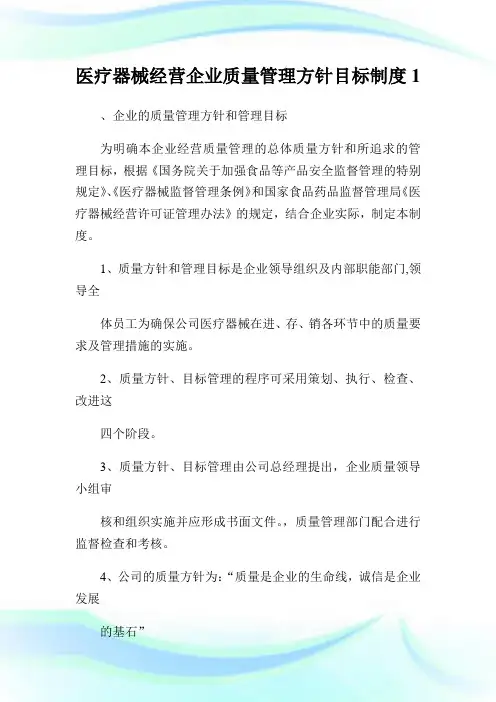 医疗器械经营企业质量管理方针目标制度 1

、企业的质量管理方针和管理目标

为明确本企业经营质量管理的总体质量方针和所追求的管理目标，根据《国务院关于加强食品等产品安全监督管理的特别规定》、《医疗器械监督管理条例》和国家食品药品监督管理局《医疗器械经营许可证管理办法》的规定，结合企业实际，制定本制度。

1、质量方针和管理目标是企业领导组织及内部职能部门,领导全

体员工为确保公司医疗器械在进、存、销各环节中的质量要求及管理措施的实施。

2、质量方针、目标管理的程序可采用策划、执行、检查、改进这

四个阶段。

3、质量方针、目标管理由公司总经理提出，企业质量领导小组审

核和组织实施并应形成书面文件。，质量管理部门配合进行监督检查和考核。

4、公司的质量方针为：“质量是企业的生命线，诚信是企业发展

的基石”